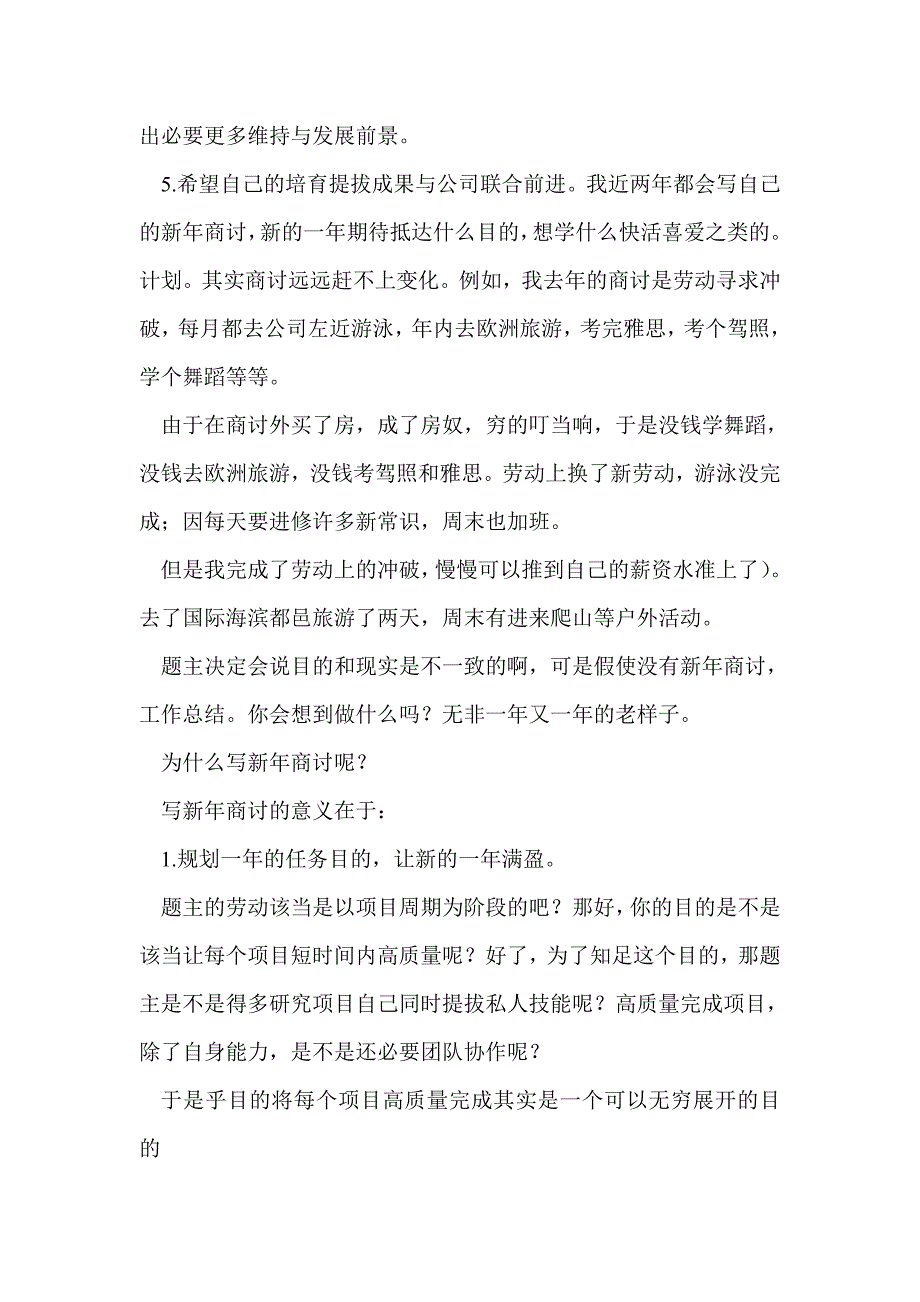 出必要更多维持与发展前景。

5.希望自己的培育提拔成果与公司联合前进。我近两年都会写自己的新年商讨，新的一年期待抵达什么目的，想学什么快活喜爱之类的。计划。其实商讨远远赶不上变化。例如，我去年的商讨是劳动寻求冲破，每月都去公司左近游泳，年内去欧洲旅游，考完雅思，考个驾照，学个舞蹈等等。

由于在商讨外买了房，成了房奴，穷的叮当响，于是没钱学舞蹈，没钱去欧洲旅游，没钱考驾照和雅思。劳动上换了新劳动，游泳没完成；因每天要进修许多新常识，周末也加班。

但是我完成了劳动上的冲破，慢慢可以推到自己的薪资水准上了）。去了国际海滨都邑旅游了两天，周末有进来爬山等户外活动。

题主决定会说目的和现实是不一致的啊，可是假使没有新年商讨，工作总结。你会想到做什么吗？无非一年又一年的老样子。

为什么写新年商讨呢？

写新年商讨的意义在于：

1.规划一年的任务目的，让新的一年满盈。

题主的劳动该当是以项目周期为阶段的吧？那好，你的目的是不是该当让每个项目短时间内高质量呢？好了，为了知足这个目的，那题主是不是得多研究项目自己同时提拔私人技能呢？高质量完成项目，除了自身能力，是不是还必要团队协作呢？

于是乎目的将每个项目高质量完成其实是一个可以无穷展开的目的